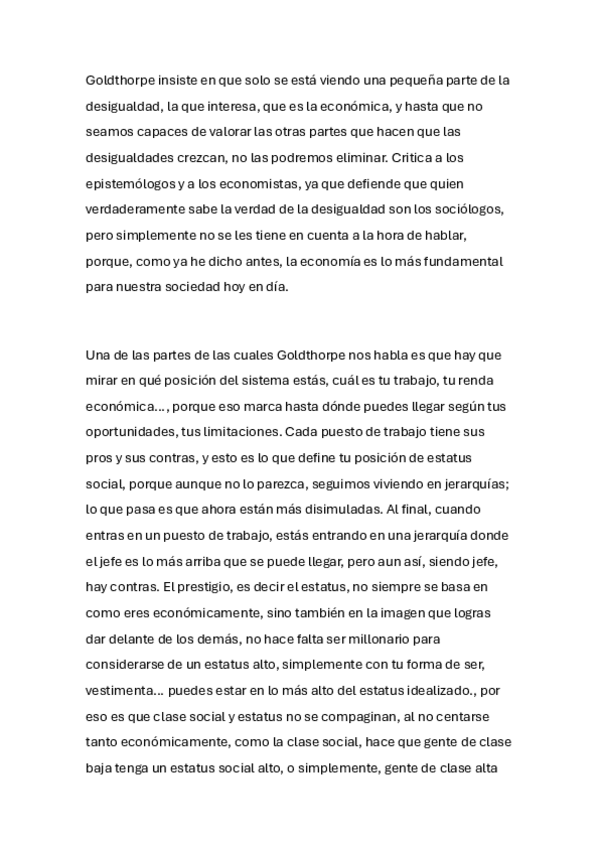 Goldthorpe insiste en que solo se está viendo una pequeña parte de la desigualdad, la que interesa, que es la económica, y hasta que no seamos capaces de valorar las otras partes que hacen que las desigualdades crezcan, no las podremos eliminar. Critica a los epistemólogos y a los economistas, ya que defiende que quien verdaderamente sabe la verdad de la desigualdad son los sociólogos, pero simplemente no se les tiene en cuenta a la hora de hablar, porque, como ya he dicho antes, la economía es lo más fundamental para nuestra sociedad hoy en día.

Una de las partes de las cuales Goldthorpe nos habla es que hay que mirar en qué posición del sistema estás, cuál es tu trabajo, tu renda económica..., porque eso marca hasta dónde puedes llegar según tus oportunidades, tus limitaciones. Cada puesto de trabajo tiene sus pros y sus contras, y esto es lo que define tu posición de estatus social, porque aunque no lo parezca, seguimos viviendo en jerarquías; lo que pasa es que ahora están más disimuladas. Al final, cuando entras en un puesto de trabajo, estás entrando en una jerarquía donde el jefe es lo más arriba que se puede llegar, pero aun así, siendo jefe, hay contras. El prestigio, es decir el estatus, no siempre se basa en como eres económicamente, sino también en la imagen que logras dar delante de los demás, no hace falta ser millonario para considerarse de un estatus alto, simplemente con tu forma de ser, vestimenta... puedes estar en lo más alto del estatus idealizado., por eso es que clase social y estatus no se compaginan, al no centarse tanto económicamente, como la clase social, hace que gente de clase baja tenga un estatus social alto, o simplemente, gente de clase alta